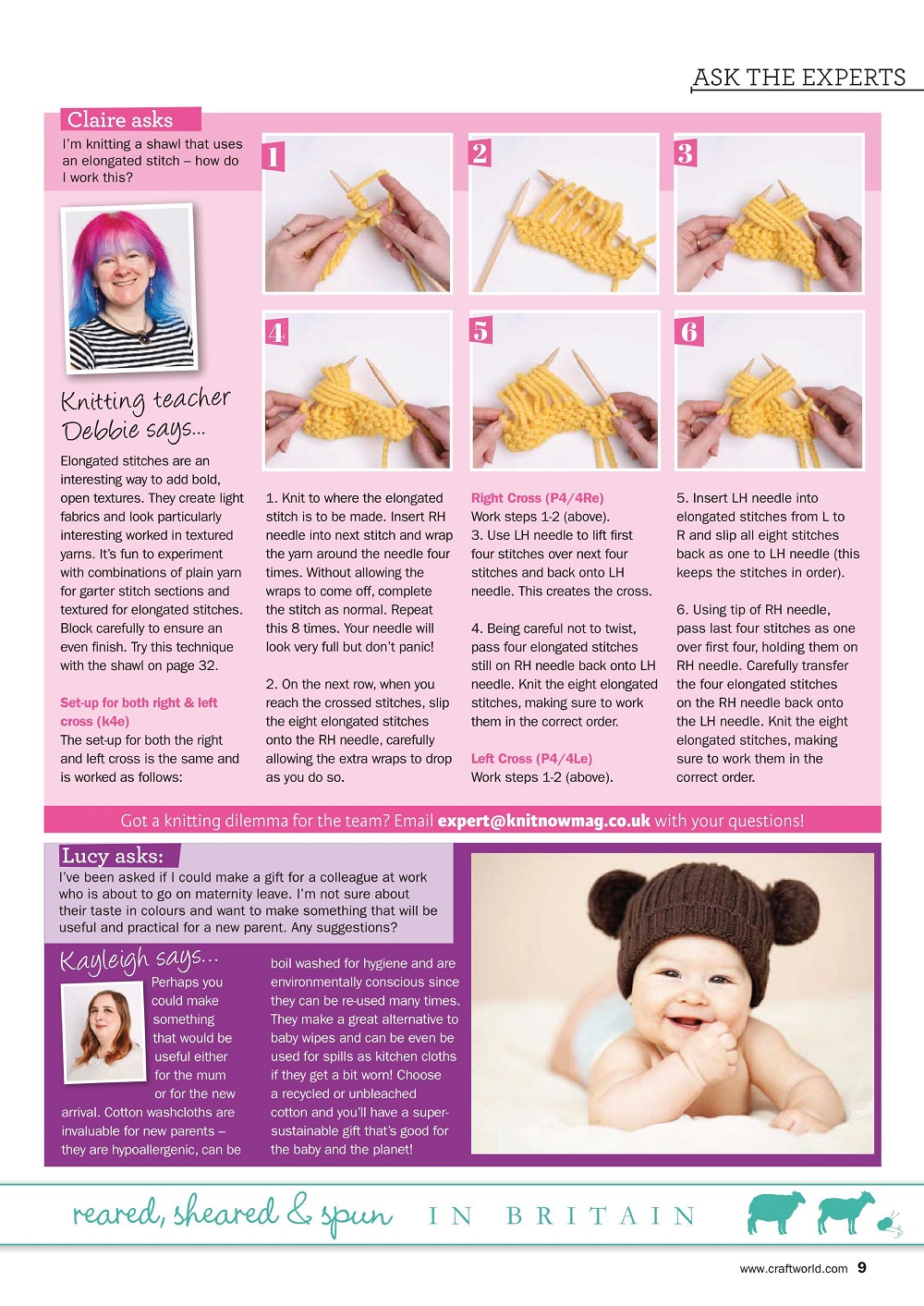 ASK THE EXPERTS

Claire asks

I'm knitting a shawl that uses an elongated stitch – how do I work this?

1

2

3

4

5

6

Knitting teacher Debbie says...

Elongated stitches are an interesting way to add bold, open textures. They create light fabrics and look particularly interesting worked in textured yarns. It's fun to experiment with combinations of plain yarn for garter stitch sections and textured for elongated stitches. Block carefully to ensure an even finish. Try this technique with the shawl on page 32.

Set-up for both right & left cross (k4e)
The set-up for both the right and left cross is the same and is worked as follows:

1. Knit to where the elongated stitch is to be made. Insert RH needle into next stitch and wrap the yarn around the needle four times. Without allowing the wraps to come off, complete the stitch as normal. Repeat this 8 times. Your needle will look very full but don't panic!

2. On the next row, when you reach the crossed stitches, slip the eight elongated stitches onto the RH needle, carefully allowing the extra wraps to drop as you do so.

Right Cross (P4/4Re)
Work steps 1-2 (above).
3. Use LH needle to lift first four stitches over next four stitches and back onto LH needle. This creates the cross.

4. Being careful not to twist, pass four elongated stitches still on RH needle back onto LH needle. Knit the eight elongated stitches, making sure to work them in the correct order.

Left Cross (P4/4Le)
Work steps 1-2 (above).

5. Insert LH needle into elongated stitches from L to R and slip all eight stitches back as one to LH needle (this keeps the stitches in order).

6. Using tip of RH needle, pass last four stitches as one over first four, holding them on RH needle. Carefully transfer the four elongated stitches on the RH needle back onto the LH needle. Knit the eight elongated stitches, making sure to work them in the correct order.

Got a knitting dilemma for the team? Email expert@knitnowmag.co.uk with your questions!

Lucy asks:

I've been asked if I could make a gift for a colleague at work who is about to go on maternity leave. I'm not sure about their taste in colours and want to make something that will be useful and practical for a new parent. Any suggestions?

Kayleigh says...

Perhaps you could make something that would be useful either for the mum or for the new arrival. Cotton washcloths are invaluable for new parents – they are hypoallergenic, can be boil washed for hygiene and are environmentally conscious since they can be re-used many times. They make a great alternative to baby wipes and can be even be used for spills as kitchen cloths if they get a bit worn! Choose a recycled or unbleached cotton and you'll have a super-sustainable gift that's good for the baby and the planet!

reared, sheared & spun IN BRITAIN

www.craftworld.com 9